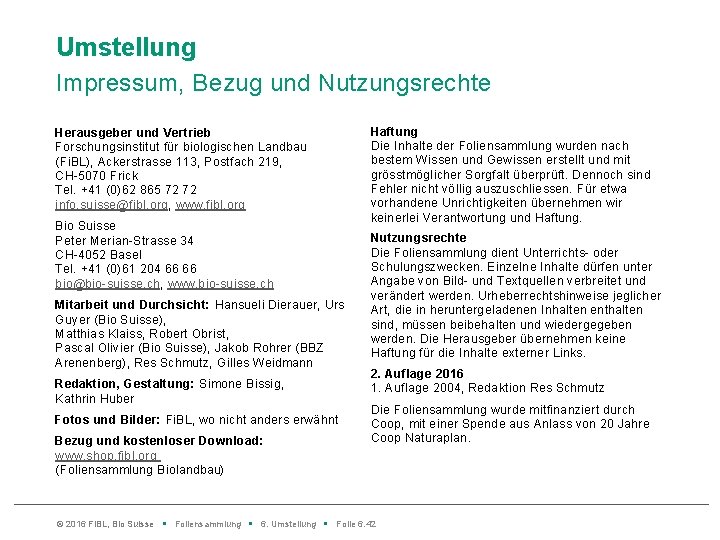 Umstellung
Impressum, Bezug und Nutzungsrechte

Herausgeber und Vertrieb
Forschungsinstitut für biologischen Landbau (FiBL), Ackerstrasse 113, Postfach 219, CH-5070 Frick
Tel. +41 (0)62 865 72 72
info.suisse@fibl.org, www.fibl.org

Bio Suisse
Peter Merian-Strasse 34
CH-4052 Basel
Tel. +41 (0)61 204 66 66
bio@bio-suisse.ch, www.bio-suisse.ch

Mitarbeit und Durchsicht: Hansueli Dierauer, Urs Guyer (Bio Suisse), Matthias Klaiss, Robert Obrist, Pascal Olivier (Bio Suisse), Jakob Rohrer (BBZ Arenenberg), Res Schmutz, Gilles Weidmann

Redaktion, Gestaltung: Simone Bissig, Kathrin Huber

Fotos und Bilder: FiBL, wo nicht anders erwähnt

Bezug und kostenloser Download:
www.shop.fibl.org
(Foliensammlung Biolandbau)

Haftung
Die Inhalte der Foliensammlung wurden nach bestem Wissen und Gewissen erstellt und mit grösstmöglicher Sorgfalt überprüft. Dennoch sind Fehler nicht völlig auszuschliessen. Für etwa vorhandene Unrichtigkeiten übernehmen wir keinerlei Verantwortung und Haftung.

Nutzungsrechte
Die Foliensammlung dient Unterrichts- oder Schulungszwecken. Einzelne Inhalte dürfen unter Angabe von Bild- und Textquellen verbreitet und verändert werden. Urheberrechtshinweise jeglicher Art, die in heruntergeladenen Inhalten enthalten sind, müssen beibehalten und wiedergegeben werden. Die Herausgeber übernehmen keine Haftung für die Inhalte externer Links.

2. Auflage 2016
1. Auflage 2004, Redaktion Res Schmutz

Die Foliensammlung wurde mitfinanziert durch Coop, mit einer Spende aus Anlass von 20 Jahre Coop Naturaplan.

© 2016 FiBL, Bio Suisse ▪ Foliensammlung ▪ 6. Umstellung ▪ Folie 6.42